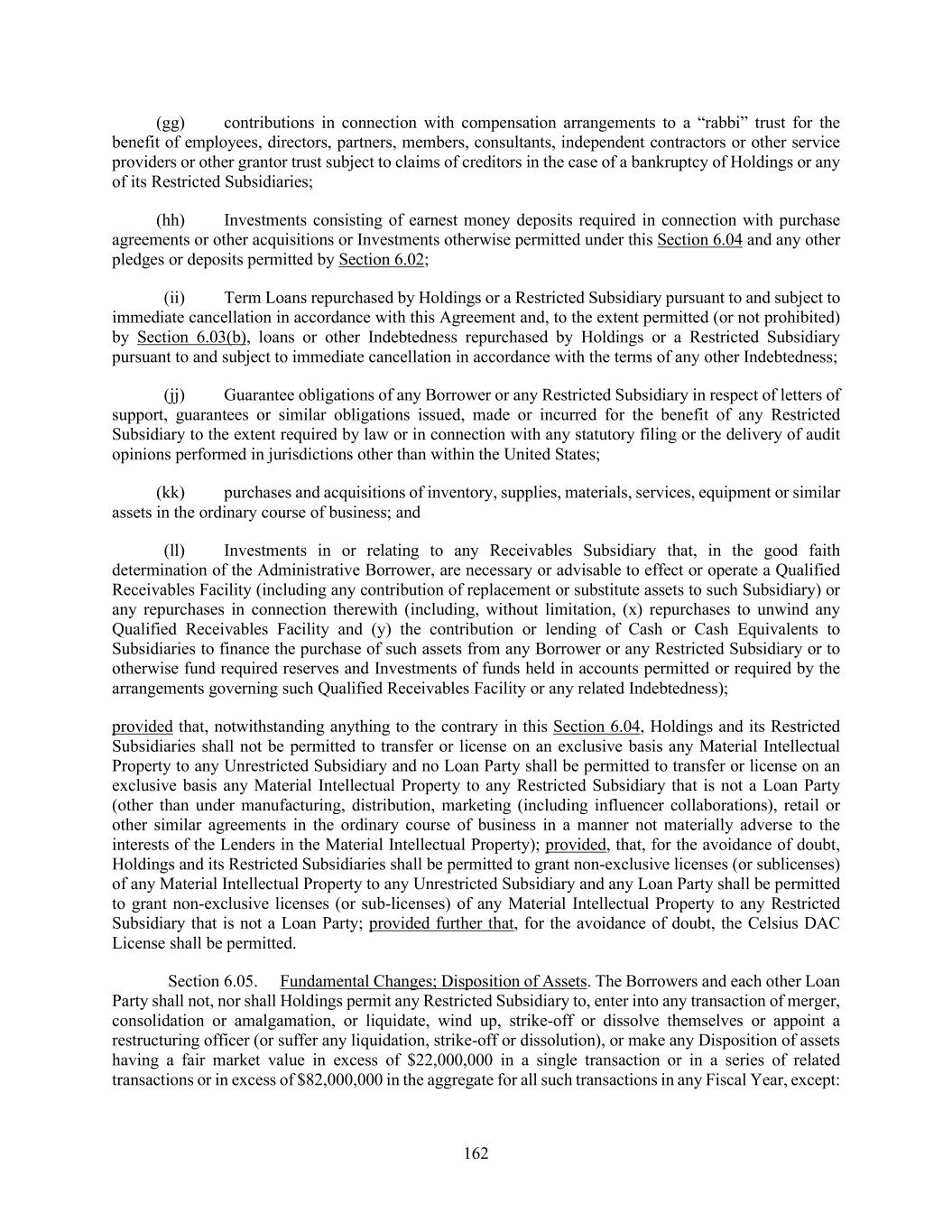 (gg) contributions in connection with compensation arrangements to a “rabbi” trust for the benefit of employees, directors, partners, members, consultants, independent contractors or other service providers or other grantor trust subject to claims of creditors in the case of a bankruptcy of Holdings or any of its Restricted Subsidiaries;

(hh) Investments consisting of earnest money deposits required in connection with purchase agreements or other acquisitions or Investments otherwise permitted under this Section 6.04 and any other pledges or deposits permitted by Section 6.02;

(ii) Term Loans repurchased by Holdings or a Restricted Subsidiary pursuant to and subject to immediate cancellation in accordance with this Agreement and, to the extent permitted (or not prohibited) by Section 6.03(b), loans or other Indebtedness repurchased by Holdings or a Restricted Subsidiary pursuant to and subject to immediate cancellation in accordance with the terms of any other Indebtedness;

(jj) Guarantee obligations of any Borrower or any Restricted Subsidiary in respect of letters of support, guarantees or similar obligations issued, made or incurred for the benefit of any Restricted Subsidiary to the extent required by law or in connection with any statutory filing or the delivery of audit opinions performed in jurisdictions other than within the United States;

(kk) purchases and acquisitions of inventory, supplies, materials, services, equipment or similar assets in the ordinary course of business; and

(ll) Investments in or relating to any Receivables Subsidiary that, in the good faith determination of the Administrative Borrower, are necessary or advisable to effect or operate a Qualified Receivables Facility (including any contribution of replacement or substitute assets to such Subsidiary) or any repurchases in connection therewith (including, without limitation, (x) repurchases to unwind any Qualified Receivables Facility and (y) the contribution or lending of Cash or Cash Equivalents to Subsidiaries to finance the purchase of such assets from any Borrower or any Restricted Subsidiary or to otherwise fund required reserves and Investments of funds held in accounts permitted or required by the arrangements governing such Qualified Receivables Facility or any related Indebtedness);

provided that, notwithstanding anything to the contrary in this Section 6.04, Holdings and its Restricted Subsidiaries shall not be permitted to transfer or license on an exclusive basis any Material Intellectual Property to any Unrestricted Subsidiary and no Loan Party shall be permitted to transfer or license on an exclusive basis any Material Intellectual Property to any Restricted Subsidiary that is not a Loan Party (other than under manufacturing, distribution, marketing (including influencer collaborations), retail or other similar agreements in the ordinary course of business in a manner not materially adverse to the interests of the Lenders in the Material Intellectual Property); provided, that, for the avoidance of doubt, Holdings and its Restricted Subsidiaries shall be permitted to grant non-exclusive licenses (or sublicenses) of any Material Intellectual Property to any Unrestricted Subsidiary and any Loan Party shall be permitted to grant non-exclusive licenses (or sub-licenses) of any Material Intellectual Property to any Restricted Subsidiary that is not a Loan Party; provided further that, for the avoidance of doubt, the Celsius DAC License shall be permitted.

Section 6.05. Fundamental Changes; Disposition of Assets. The Borrowers and each other Loan Party shall not, nor shall Holdings permit any Restricted Subsidiary to, enter into any transaction of merger, consolidation or amalgamation, or liquidate, wind up, strike-off or dissolve themselves or appoint a restructuring officer (or suffer any liquidation, strike-off or dissolution), or make any Disposition of assets having a fair market value in excess of $22,000,000 in a single transaction or in a series of related transactions or in excess of $82,000,000 in the aggregate for all such transactions in any Fiscal Year, except:

162